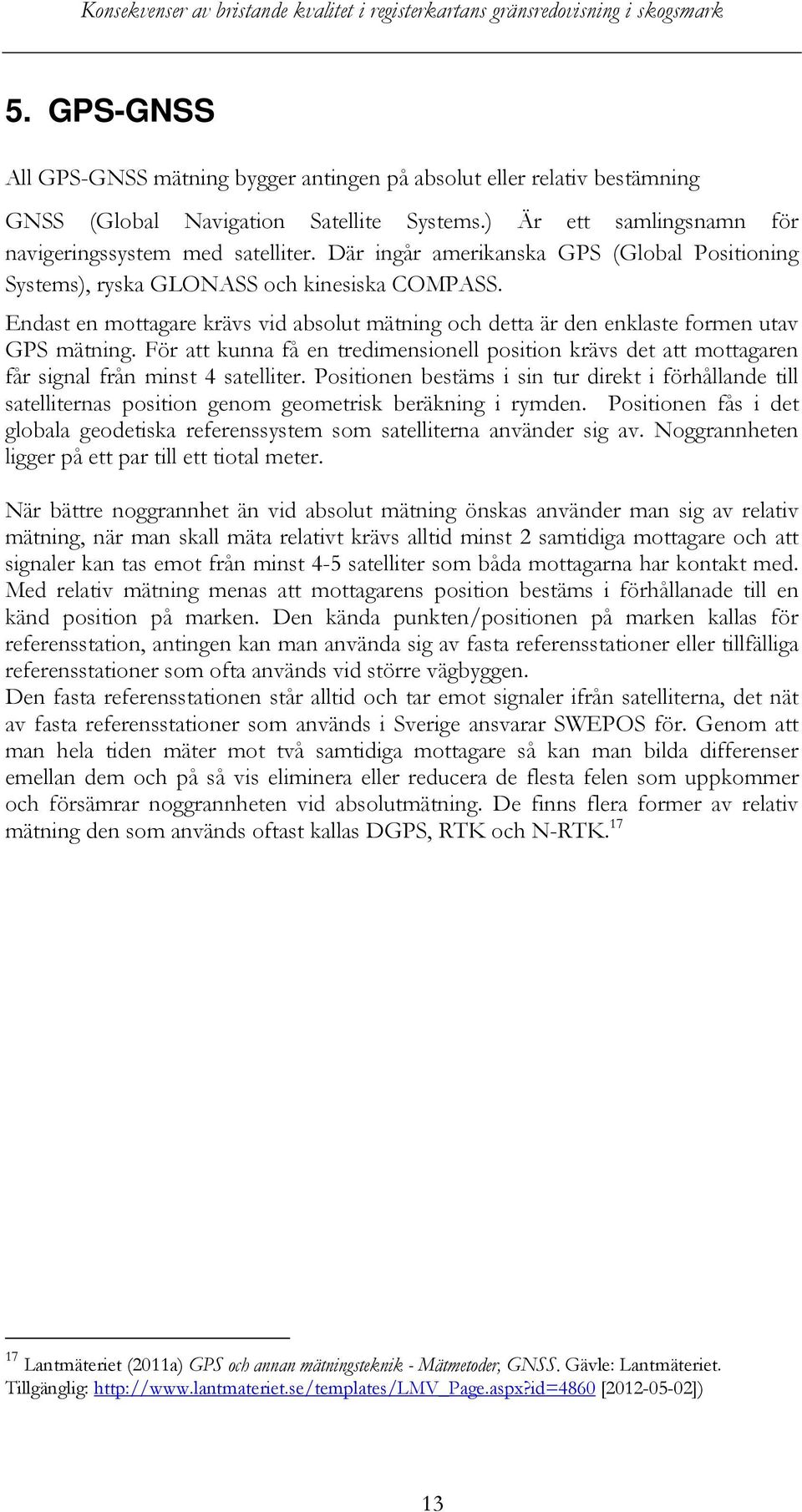 Konsekvenser av bristande kvalitet i registerkartans gränsredovisning i skogsmark

5. GPS-GNSS

All GPS-GNSS mätning bygger antingen på absolut eller relativ bestämning

GNSS (Global Navigation Satellite Systems.) Är ett samlingsnamn för navigeringssystem med satelliter. Där ingår amerikanska GPS (Global Positioning Systems), ryska GLONASS och kinesiska COMPASS.

Endast en mottagare krävs vid absolut mätning och detta är den enklaste formen utav GPS mätning. För att kunna få en tredimensionell position krävs det att mottagaren får signal från minst 4 satelliter. Positionen bestäms i sin tur direkt i förhållande till satelliternas position genom geometrisk beräkning i rymden. Positionen fås i det globala geodetiska referenssystem som satelliterna använder sig av. Noggrannheten ligger på ett par till ett tiotal meter.

När bättre noggrannhet än vid absolut mätning önskas använder man sig av relativ mätning, när man skall mäta relativt krävs alltid minst 2 samtidiga mottagare och att signaler kan tas emot från minst 4-5 satelliter som båda mottagarna har kontakt med. Med relativ mätning menas att mottagarens position bestäms i förhållanade till en känd position på marken. Den kända punkten/positionen på marken kallas för referensstation, antingen kan man använda sig av fasta referensstationer eller tillfälliga referensstationer som ofta används vid större vägbyggen.
Den fasta referensstationen står alltid och tar emot signaler ifrån satelliterna, det nät av fasta referensstationer som används i Sverige ansvarar SWEPOS för. Genom att man hela tiden mäter mot två samtidiga mottagare så kan man bilda differenser emellan dem och på så vis eliminera eller reducera de flesta felen som uppkommer och försämrar noggrannheten vid absolutmätning. De finns flera former av relativ mätning den som används oftast kallas DGPS, RTK och N-RTK.$^{17}$

$^{17}$ Lantmäteriet (2011a) GPS och annan mätningsteknik - Mätmetoder, GNSS. Gävle: Lantmäteriet. Tillgänglig: http://www.lantmateriet.se/templates/LMV_Page.aspx?id=4860 [2012-05-02])

13